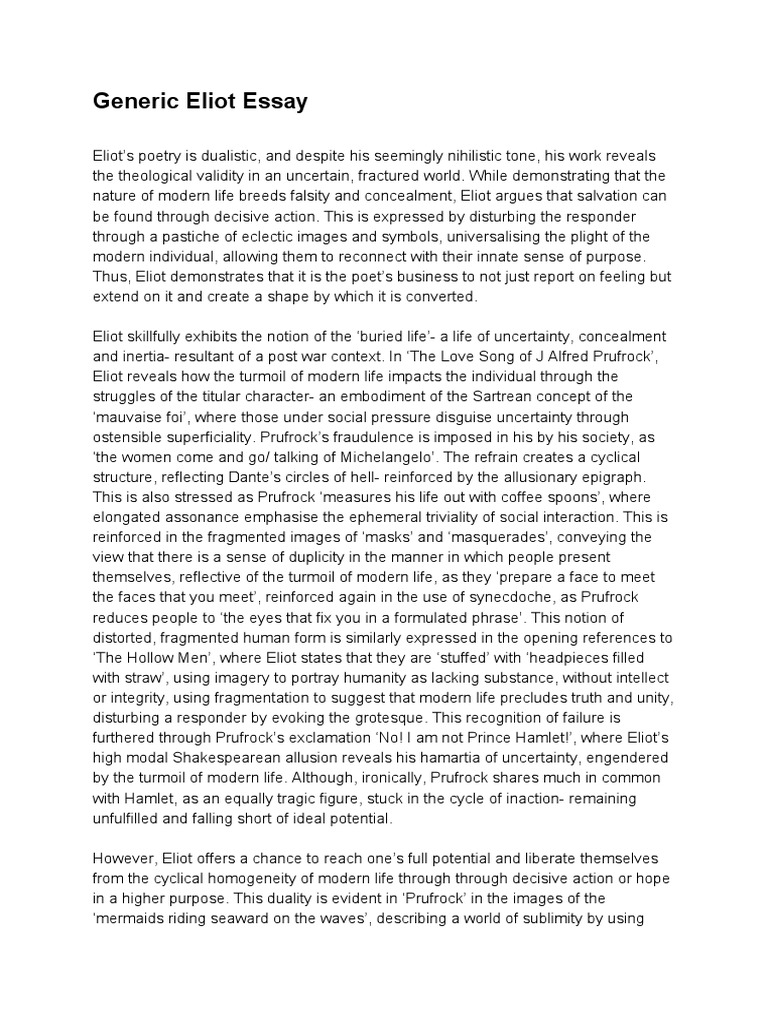 Generic Eliot Essay

Eliot's poetry is dualistic, and despite his seemingly nihilistic tone, his work reveals the theological validity in an uncertain, fractured world. While demonstrating that the nature of modern life breeds falsity and concealment, Eliot argues that salvation can be found through decisive action. This is expressed by disturbing the responder through a pastiche of eclectic images and symbols, universalising the plight of the modern individual, allowing them to reconnect with their innate sense of purpose. Thus, Eliot demonstrates that it is the poet's business to not just report on feeling but extend on it and create a shape by which it is converted.

Eliot skillfully exhibits the notion of the 'buried life'- a life of uncertainty, concealment and inertia- resultant of a post war context. In 'The Love Song of J Alfred Prufrock', Eliot reveals how the turmoil of modern life impacts the individual through the struggles of the titular character- an embodiment of the Sartrean concept of the 'mauvaise foi', where those under social pressure disguise uncertainty through ostensible superficiality. Prufrock's fraudulence is imposed in his by his society, as 'the women come and go/ talking of Michelangelo'. The refrain creates a cyclical structure, reflecting Dante's circles of hell- reinforced by the allusionary epigraph. This is also stressed as Prufrock 'measures his life out with coffee spoons', where elongated assonance emphasise the ephemeral triviality of social interaction. This is reinforced in the fragmented images of 'masks' and 'masquerades', conveying the view that there is a sense of duplicity in the manner in which people present themselves, reflective of the turmoil of modern life, as they 'prepare a face to meet the faces that you meet', reinforced again in the use of synecdoche, as Prufrock reduces people to 'the eyes that fix you in a formulated phrase'. This notion of distorted, fragmented human form is similarly expressed in the opening references to 'The Hollow Men', where Eliot states that they are 'stuffed' with 'headpieces filled with straw', using imagery to portray humanity as lacking substance, without intellect or integrity, using fragmentation to suggest that modern life precludes truth and unity, disturbing a responder by evoking the grotesque. This recognition of failure is furthered through Prufrock's exclamation 'No! I am not Prince Hamlet!', where Eliot's high modal Shakespearean allusion reveals his hamartia of uncertainty, engendered by the turmoil of modern life. Although, ironically, Prufrock shares much in common with Hamlet, as an equally tragic figure, stuck in the cycle of inaction- remaining unfulfilled and falling short of ideal potential.

However, Eliot offers a chance to reach one's full potential and liberate themselves from the cyclical homogeneity of modern life through through decisive action or hope in a higher purpose. This duality is evident in 'Prufrock' in the images of the 'mermaids riding seaward on the waves', describing a world of sublimity by using